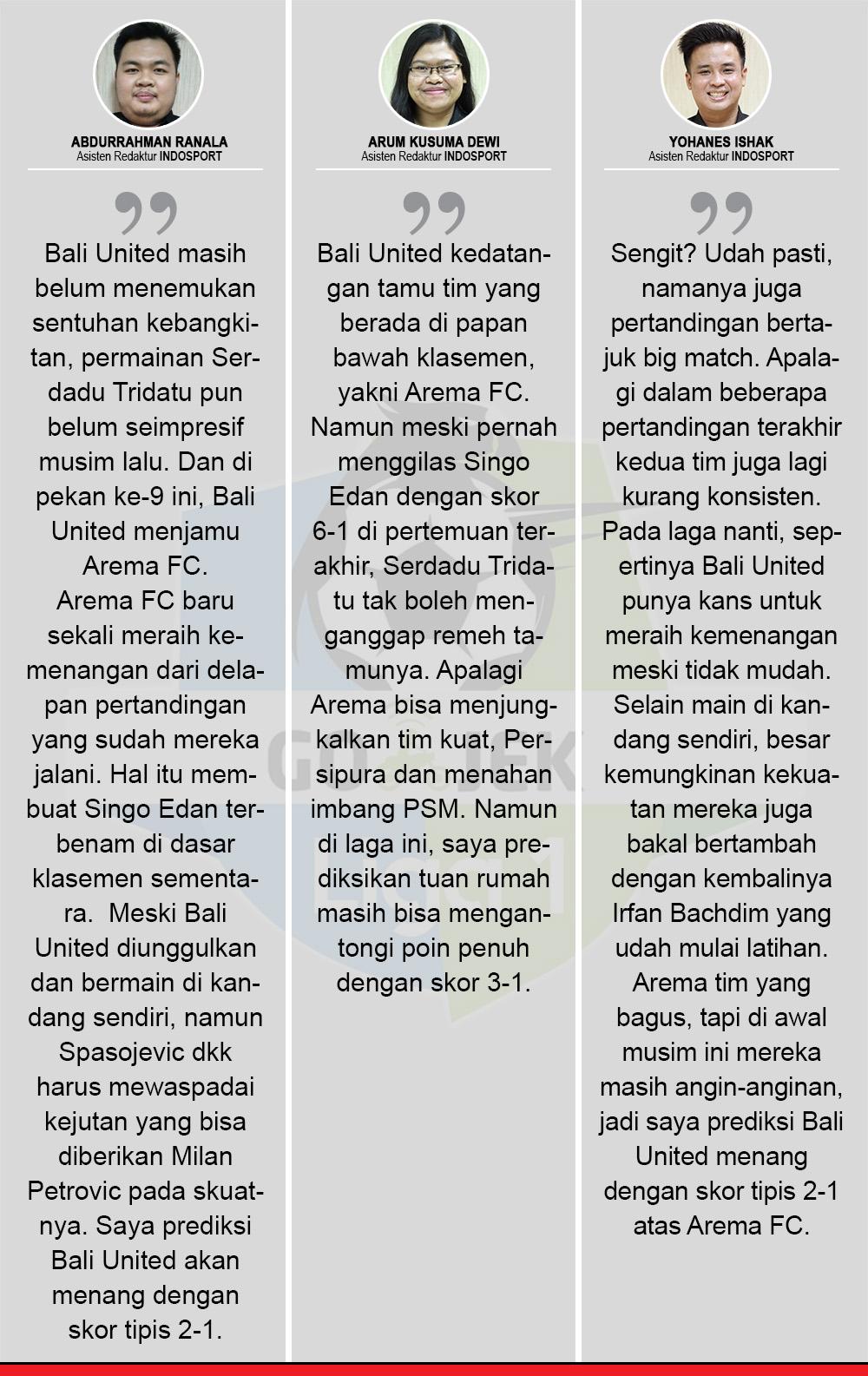 ABDURRAHMAN RANALA
Asisten Redaktur INDOSPORT

Bali United masih belum menemukan sentuhan kebangkitan, permainan Serdadu Tridatu pun belum seimpresif musim lalu. Dan di pekan ke-9 ini, Bali United menjamu Arema FC.
Arema FC baru sekali meraih kemenangan dari delapan pertandingan yang sudah mereka jalani. Hal itu membuat Singo Edan terbenam di dasar klasemen sementara. Meski Bali United diunggulkan dan bermain di kandang sendiri, namun Spasojevic dkk harus mewaspadai kejutan yang bisa diberikan Milan Petrovic pada skuatnya. Saya prediksi Bali United akan menang dengan skor tipis 2-1.

ARUM KUSUMA DEWI
Asisten Redaktur INDOSPORT

Bali United kedatangan tamu tim yang berada di papan bawah klasemen, yakni Arema FC. Namun meski pernah menggilas Singo Edan dengan skor 6-1 di pertemuan terakhir, Serdadu Tridatu tak boleh menganggap remeh tamunya. Apalagi Arema bisa menjungkalkan tim kuat, Persipura dan menahan imbang PSM. Namun di laga ini, saya prediksikan tuan rumah masih bisa mengantongi poin penuh dengan skor 3-1.

YOHANES ISHAK
Asisten Redaktur INDOSPORT

Sengit? Udah pasti, namanya juga pertandingan bertajuk big match. Apalagi dalam beberapa pertandingan terakhir kedua tim juga lagi kurang konsisten. Pada laga nanti, sepertinya Bali United punya kans untuk meraih kemenangan meski tidak mudah. Selain main di kandang sendiri, besar kemungkinan kekuatan mereka juga bakal bertambah dengan kembalinya Irfan Bachdim yang udah mulai latihan. Arema tim yang bagus, tapi di awal musim ini mereka masih angin-anginan, jadi saya prediksi Bali United menang dengan skor tipis 2-1 atas Arema FC.